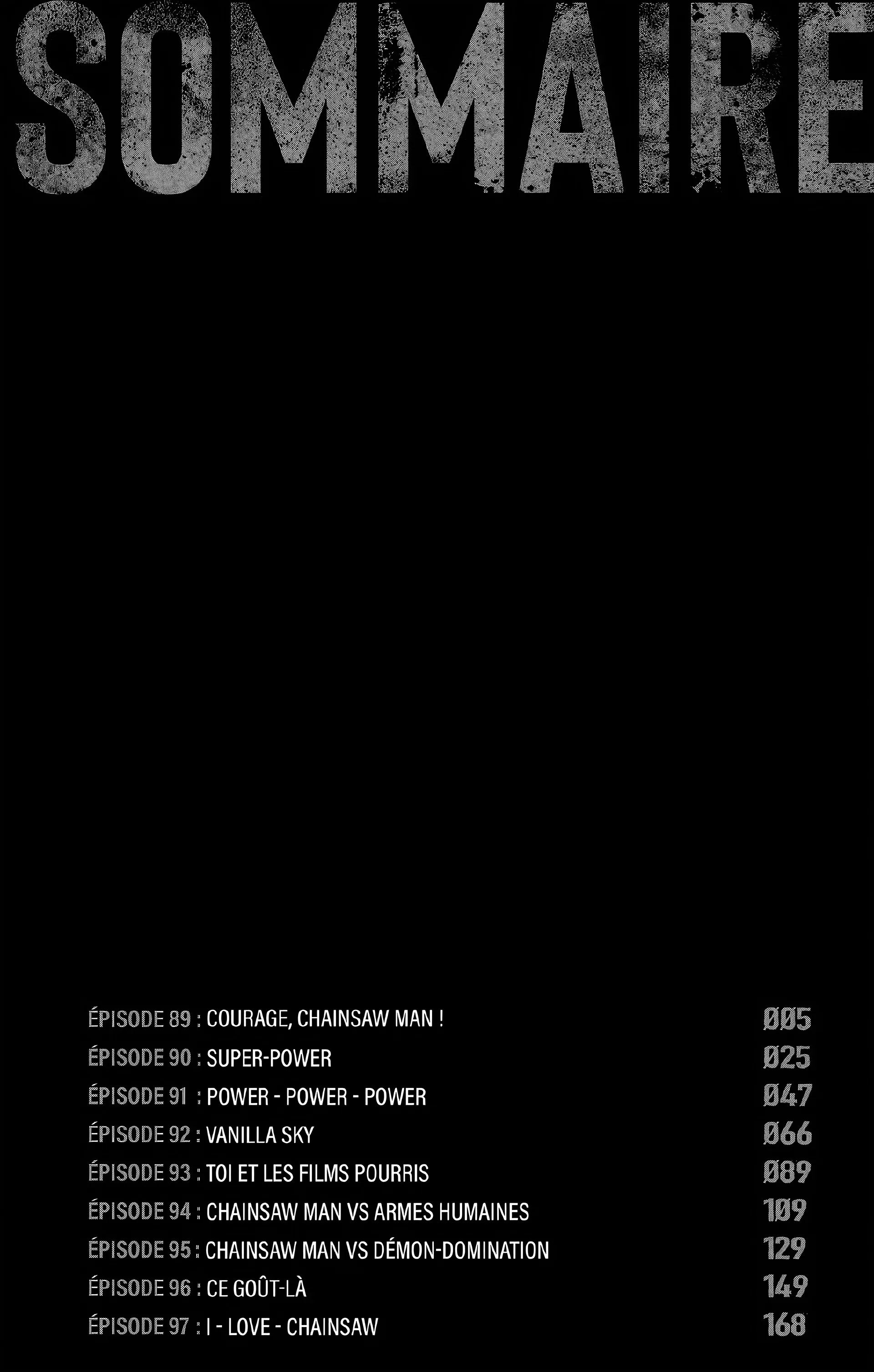 SOMMAIRE

ÉPISODE 89 : COURAGE, CHAINSAW MAN ! 005
ÉPISODE 90 : SUPER-POWER 025
ÉPISODE 91 : POWER - POWER - POWER 047
ÉPISODE 92 : VANILLA SKY 066
ÉPISODE 93 : TOI ET LES FILMS POURRIS 089
ÉPISODE 94 : CHAINSAW MAN VS ARMES HUMAINES 109
ÉPISODE 95 : CHAINSAW MAN VS DÉMON-DOMINATION 129
ÉPISODE 96 : CE GOÛT-LÀ 149
ÉPISODE 97 : I - LOVE - CHAINSAW 168